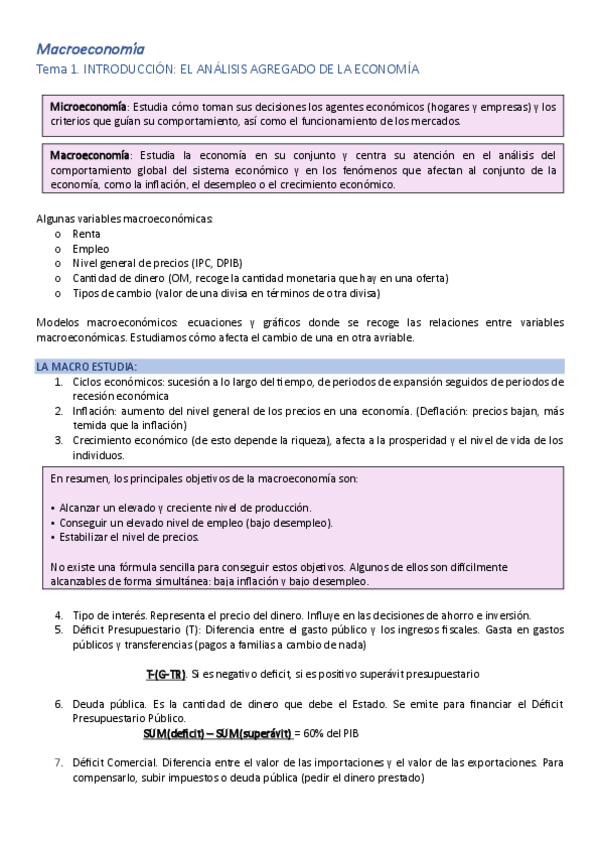 Macroeconomía
Tema 1. INTRODUCCIÓN: EL ANÁLISIS AGREGADO DE LA ECONOMÍA

Microeconomía: Estudia cómo toman sus decisiones los agentes económicos (hogares y empresas) y los criterios que guían su comportamiento, así como el funcionamiento de los mercados.

Macroeconomía: Estudia la economía en su conjunto y centra su atención en el análisis del comportamiento global del sistema económico y en los fenómenos que afectan al conjunto de la economía, como la inflación, el desempleo o el crecimiento económico.

Algunas variables macroeconómicas:
o Renta
o Empleo
o Nivel general de precios (IPC, DPIB)
o Cantidad de dinero (OM, recoge la cantidad monetaria que hay en una oferta)
o Tipos de cambio (valor de una divisa en términos de otra divisa)

Modelos macroeconómicos: ecuaciones y gráficos donde se recoge las relaciones entre variables macroeconómicas. Estudiamos cómo afecta el cambio de una en otra avriable.

LA MACRO ESTUDIA:
1. Ciclos económicos: sucesión a lo largo del tiempo, de periodos de expansión seguidos de periodos de recesión económica
2. Inflación: aumento del nivel general de los precios en una economía. (Deflación: precios bajan, más temida que la inflación)
3. Crecimiento económico (de esto depende la riqueza), afecta a la prosperidad y el nivel de vida de los individuos.

En resumen, los principales objetivos de la macroeconomía son:

• Alcanzar un elevado y creciente nivel de producción.
• Conseguir un elevado nivel de empleo (bajo desempleo).
• Estabilizar el nivel de precios.

No existe una fórmula sencilla para conseguir estos objetivos. Algunos de ellos son difícilmente alcanzables de forma simultánea: baja inflación y bajo desempleo.

4. Tipo de interés. Representa el precio del dinero. Influye en las decisiones de ahorro e inversión.
5. Déficit Presupuestario (T): Diferencia entre el gasto público y los ingresos fiscales. Gasta en gastos públicos y transferencias (pagos a familias a cambio de nada)

T-(G-TR). Si es negativo deficit, si es positivo superávit presupuestario

6. Deuda pública. Es la cantidad de dinero que debe el Estado. Se emite para financiar el Déficit Presupuestario Público.
SUM(deficit) – SUM(superávit) = 60% del PIB

7. Déficit Comercial. Diferencia entre el valor de las importaciones y el valor de las exportaciones. Para compensarlo, subir impuestos o deuda pública (pedir el dinero prestado)